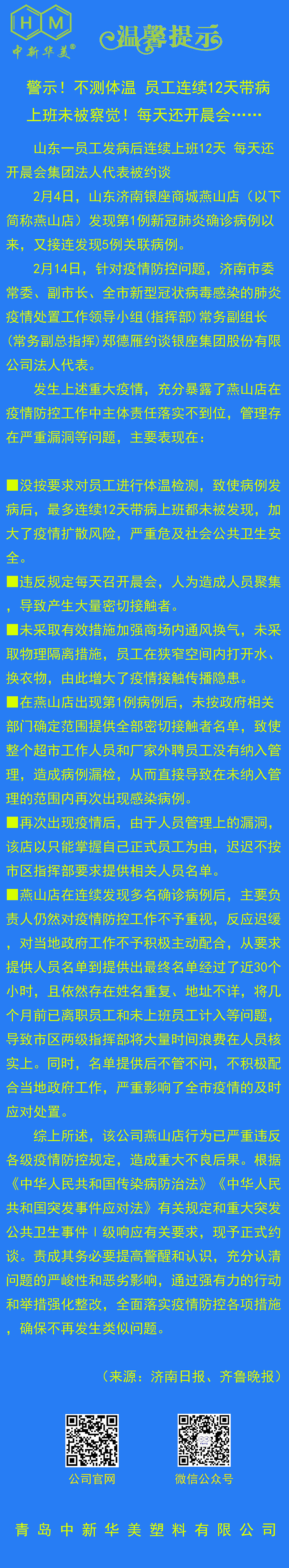 H M
中新华美®

温馨提示

警示！不测体温 员工连续12天带病上班未被察觉！每天还开晨会……

山东一员工发病后连续上班12天 每天还开晨会集团法人代表被约谈

2月4日，山东济南银座商城燕山店（以下简称燕山店）发现第1例新冠肺炎确诊病例以来，又接连发现5例关联病例。

2月14日，针对疫情防控问题，济南市委常委、副市长、全市新型冠状病毒感染的肺炎疫情处置工作领导小组（指挥部）常务副组长（常务副总指挥）郑德雁约谈银座集团股份有限公司法人代表。

发生上述重大疫情，充分暴露了燕山店在疫情防控工作中主体责任落实不到位，管理存在严重漏洞等问题，主要表现在：

■没按要求对员工进行体温检测，致使病例发病后，最多连续12天带病上班都未被发现，加大了疫情扩散风险，严重危及社会公共卫生安全。

■违反规定每天召开晨会，人为造成人员聚集，导致产生大量密切接触者。

■未采取有效措施加强商场内通风换气，未采取物理隔离措施，员工在狭窄空间内打开水、换衣物，由此增大了疫情接触传播隐患。

■在燕山店出现第1例病例后，未按政府相关部门确定范围提供全部密切接触者名单，致使整个超市工作人员和厂家外聘员工没有纳入管理，造成病例漏检，从而直接导致在未纳入管理的范围内再次出现感染病例。

■再次出现疫情后，由于人员管理上的漏洞，该店以只能掌握自己正式员工为由，迟迟不按市区指挥部要求提供相关人员名单。

■燕山店在连续发现多名确诊病例后，主要负责人仍然对疫情防控工作不予重视，反应迟缓，对当地政府工作不予积极主动配合，从要求提供人员名单到提供出最终名单经过了近30个小时，且依然存在姓名重复、地址不详，将几个月前已离职员工和未上班员工计入等问题，导致市区两级指挥部将大量时间浪费在人员核实上。同时，名单提供后不管不问，不积极配合当地政府工作，严重影响了全市疫情的及时应对处置。

综上所述，该公司燕山店行为已严重违反各级疫情防控规定，造成重大不良后果。根据《中华人民共和国传染病防治法》《中华人民共和国突发事件应对法》有关规定和重大突发公共卫生事件Ⅰ级响应有关要求，现予正式约谈。责成其务必要提高警醒和认识，充分认清问题的严峻性和恶劣影响，通过强有力的行动和举措强化整改，全面落实疫情防控各项措施，确保不再发生类似问题。

（来源：济南日报、齐鲁晚报）

公司官网

微信公众号

青岛中新华美塑料有限公司